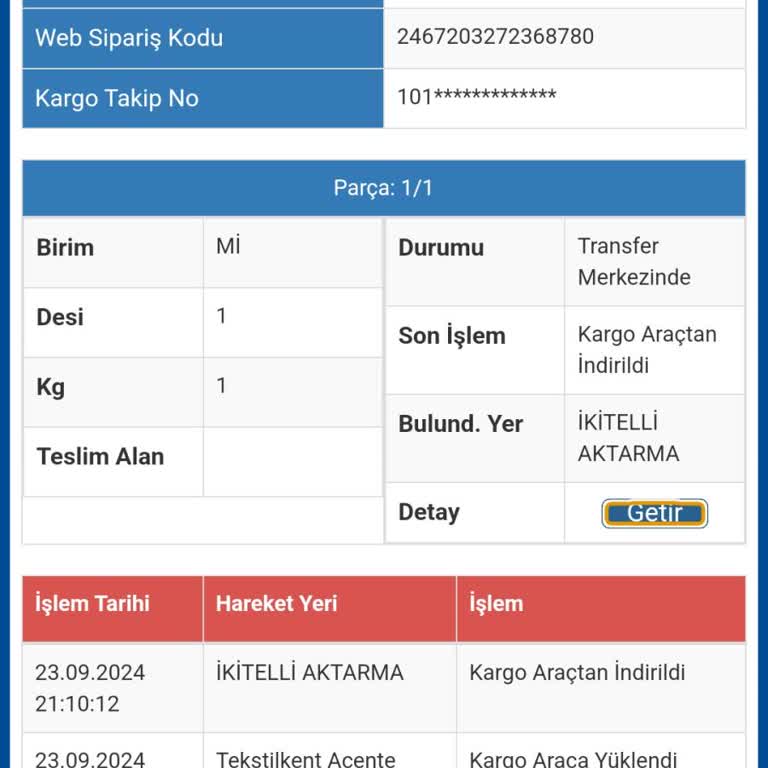 | Web Sipariş Kodu | 2467203272368780 |
|---|---|
| Kargo Takip No | 101************* |

Parça: 1/1

| Birim | Mİ |
|---|---|
| Desi | 1 |
| Kg | 1 |
| Teslim Alan | |

| Durumu | Transfer Merkezinde |
|---|---|
| Son İşlem | Kargo Araçtan İndirildi |
| Bulund. Yer | İKİTELLİ AKTARMA |
| Detay | Getir |

| İşlem Tarihi | Hareket Yeri | İşlem |
|---|---|---|
| 23.09.2024 21:10:12 | İKİTELLİ AKTARMA | Kargo Araçtan İndirildi |
| 23.09.2024 | Tekstilkent Acente | Kargo Araca Yüklendi |